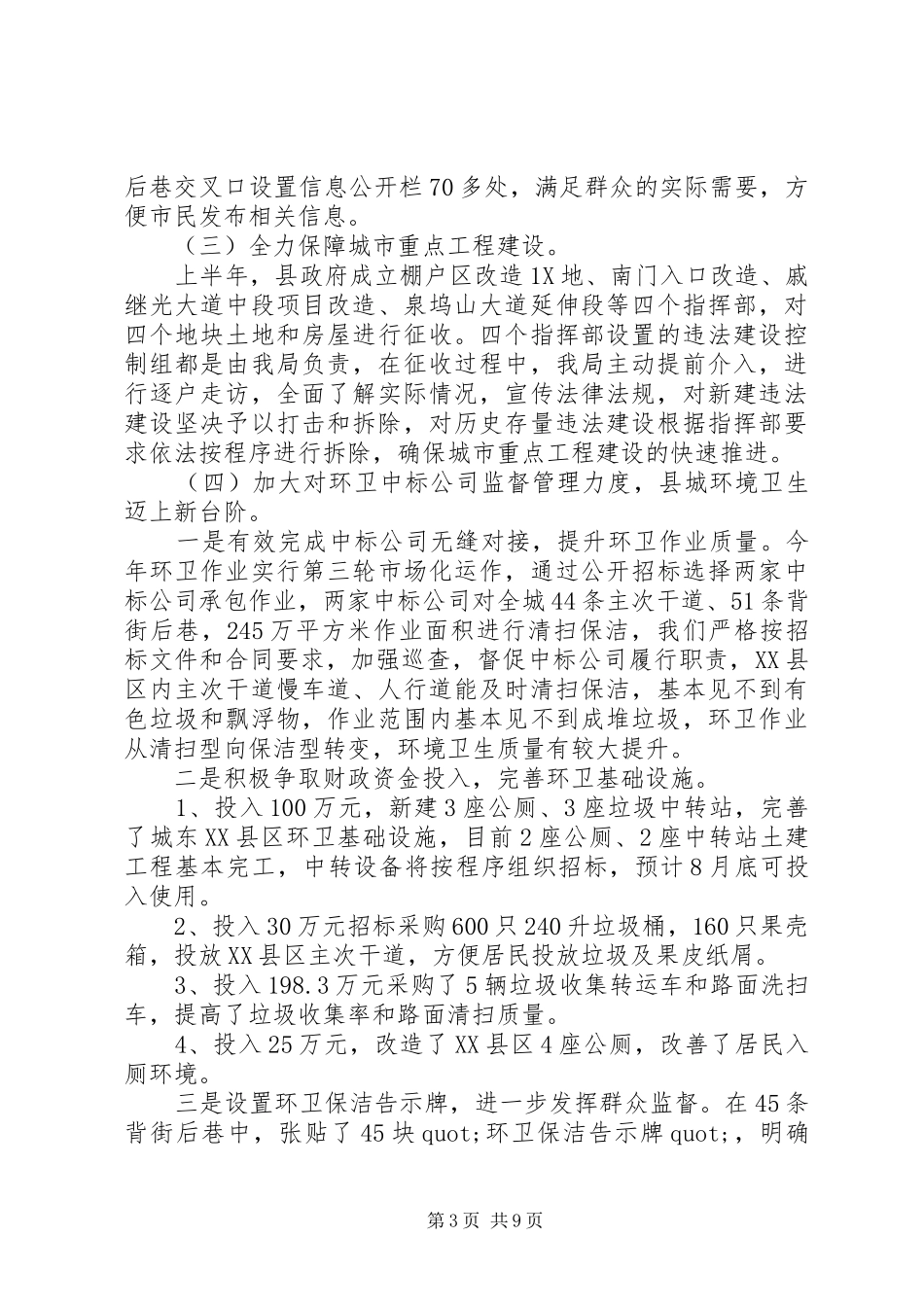 后巷交叉口设置信息公开栏70多处，满足群众的实际需要，方便市民发布相关信息。

（三）全力保障城市重点工程建设。

上半年，县政府成立棚户区改造1X地、南门入口改造、戚继光大道中段项目改造、泉坞山大道延伸段等四个指挥部，对四个地块土地和房屋进行征收。四个指挥部设置的违法建设控制组都是由我局负责，在征收过程中，我局主动提前介入，进行逐户走访，全面了解实际情况，宣传法律法规，对新建违法建设坚决予以打击和拆除，对历史存量违法建设根据指挥部要求依法按程序进行拆除，确保城市重点工程建设的快速推进。

（四）加大对环卫中标公司监督管理力度，县城环境卫生迈上新台阶。

一是有效完成中标公司无缝对接，提升环卫作业质量。今年环卫作业实行第三轮市场化运作，通过公开招标选择两家中标公司承包作业，两家中标公司对全城44条主次干道、51条背街后巷，245万平方米作业面积进行清扫保洁，我们严格按招标文件和合同要求，加强巡查，督促中标公司履行职责，XX县区内主次干道慢车道、人行道能及时清扫保洁，基本见不到有色垃圾和飘浮物，作业范围内基本见不到成堆垃圾，环卫作业从清扫型向保洁型转变，环境卫生质量有较大提升。

二是积极争取财政资金投入，完善环卫基础设施。

1、投入100万元，新建3座公厕、3座垃圾中转站，完善了城东XX县区环卫基础设施，目前2座公厕、2座中转站土建工程基本完工，中转设备将按程序组织招标，预计8月底可投入使用。

2、投入30万元招标采购600只240升垃圾桶，160只果壳箱，投放XX县区主次干道，方便居民投放垃圾及果皮纸屑。

3、投入198.3万元采购了5辆垃圾收集转运车和路面洗扫车，提高了垃圾收集率和路面清扫质量。

4、投入25万元，改造了XX县区4座公厕，改善了居民入厕环境。

三是设置环卫保洁告示牌，进一步发挥群众监督。在45条背街后巷中，张贴了45块quot;环卫保洁告示牌quot;，明确

第3页 共9页